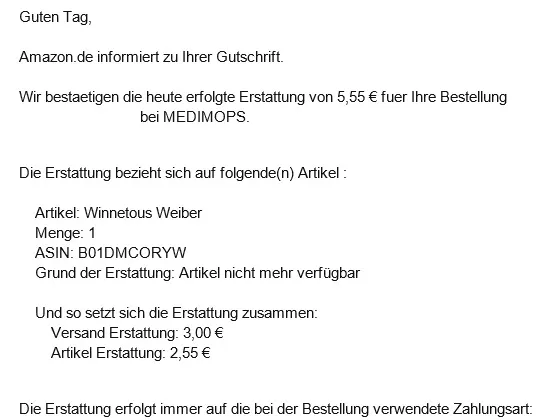 Guten Tag,

Amazon.de informiert zu Ihrer Gutschrift.

Wir bestaetigen die heute erfolgte Erstattung von 5,55 € fuer Ihre Bestellung bei MEDIMOPS.

Die Erstattung bezieht sich auf folgende(n) Artikel :

Artikel: Winnetous Weiber
Menge: 1
ASIN: B01DMCORYW
Grund der Erstattung: Artikel nicht mehr verfügbar

Und so setzt sich die Erstattung zusammen:
Versand Erstattung: 3,00 €
Artikel Erstattung: 2,55 €

Die Erstattung erfolgt immer auf die bei der Bestellung verwendete Zahlungsart: